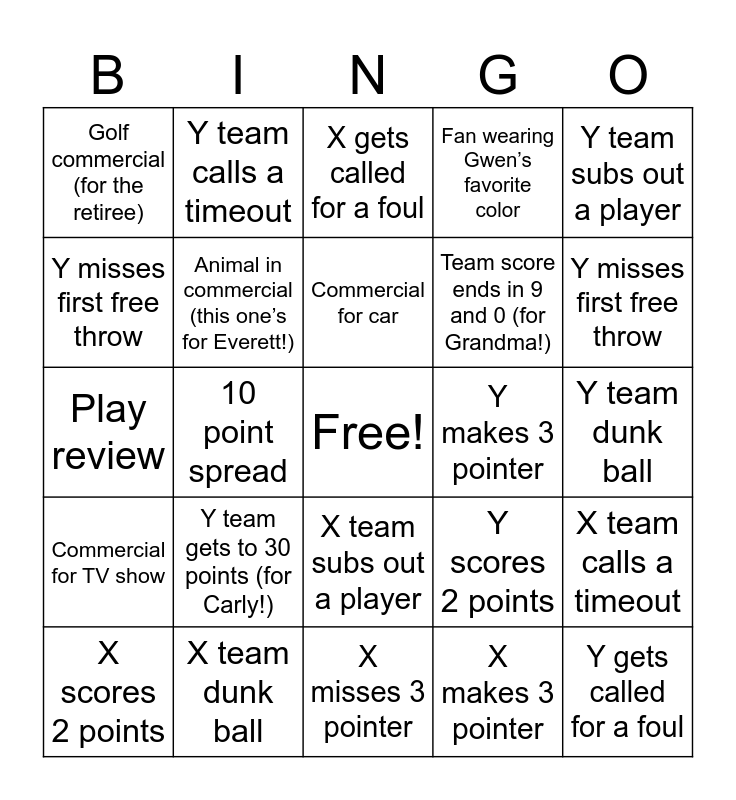 | B | I | N | G | O |
|---|---|---|---|---|
| Golf commercial (for the retiree) | Y team calls a timeout | X gets called for a foul | Fan wearing Gwen's favorite color | Y team subs out a player |
| Y misses first free throw | Animal in commercial (this one's for Everett!) | Commercial for car | Team score ends in 9 and 0 (for Grandma!) | Y misses first free throw |
| Play review | 10 point spread | Free! | Y makes 3 pointer | Y team dunk ball |
| Commercial for TV show | Y team gets to 30 points (for Carly!) | X team subs out a player | Y scores 2 points | X team calls a timeout |
| X scores 2 points | X team dunk ball | X misses 3 pointer | X makes 3 pointer | Y gets called for a foul |